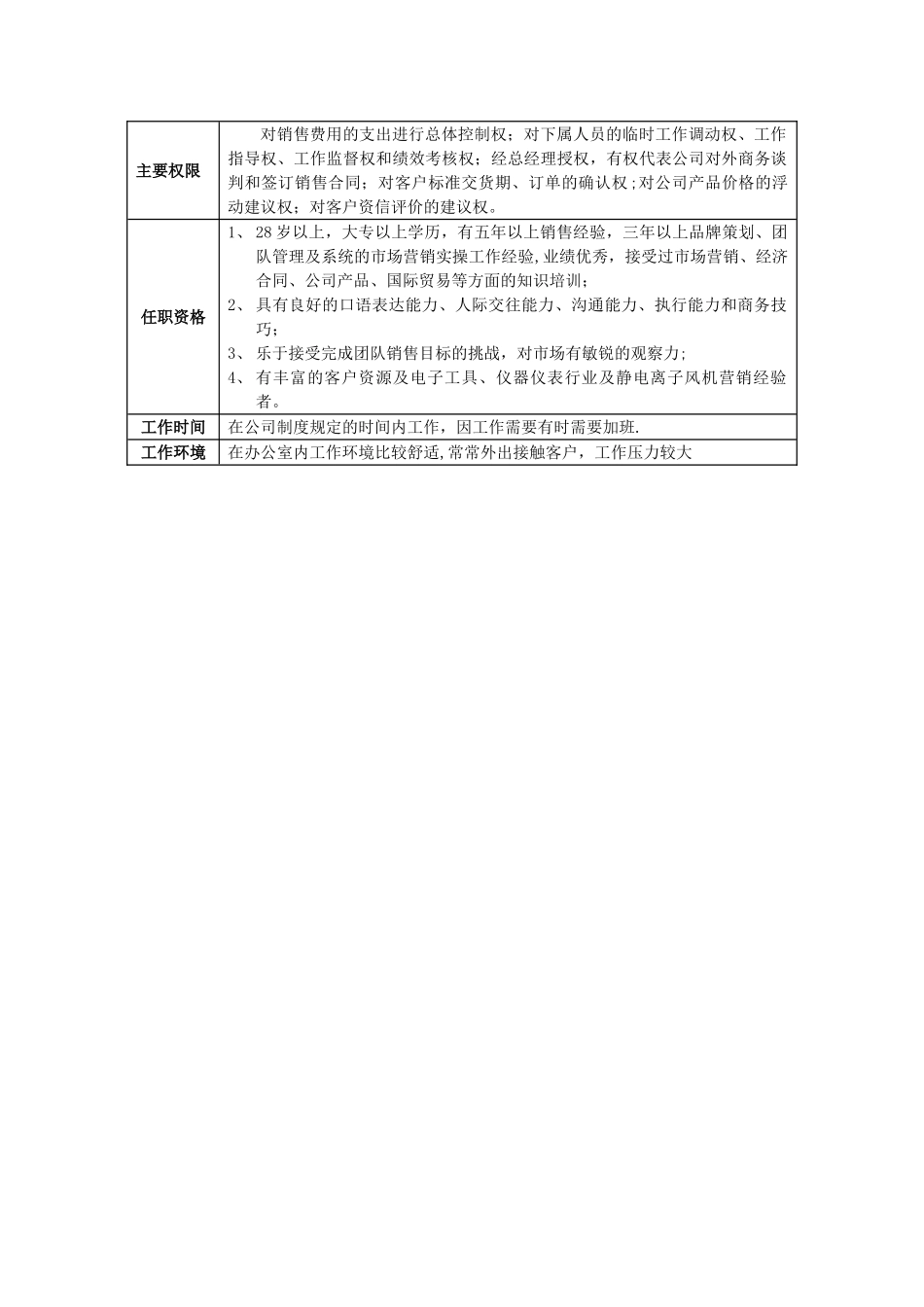 | 主要权限 | 对销售费用的支出进行总体控制权；对下属人员的临时工作调动权、工作指导权、工作监督权和绩效考核权；经总经理授权，有权代表公司对外商务谈判和签订销售合同；对客户标准交货期、订单的确认权;对公司产品价格的浮动建议权；对客户资信评价的建议权。 |
|---|---|
| 任职资格 | 1、 28岁以上，大专以上学历，有五年以上销售经验，三年以上品牌策划、团队管理及系统的市场营销实操工作经验,业绩优秀，接受过市场营销、经济合同、公司产品、国际贸易等方面的知识培训；<br>2、 具有良好的口语表达能力、人际交往能力、沟通能力、执行能力和商务技巧；<br>3、 乐于接受完成团队销售目标的挑战，对市场有敏锐的观察力；<br>4、 有丰富的客户资源及电子工具、仪器仪表行业及静电离子风机营销经验者。 |
| 工作时间 | 在公司制度规定的时间内工作，因工作需要有时需要加班. |
| 工作环境 | 在办公室内工作环境比较舒适,常常外出接触客户，工作压力较大 |